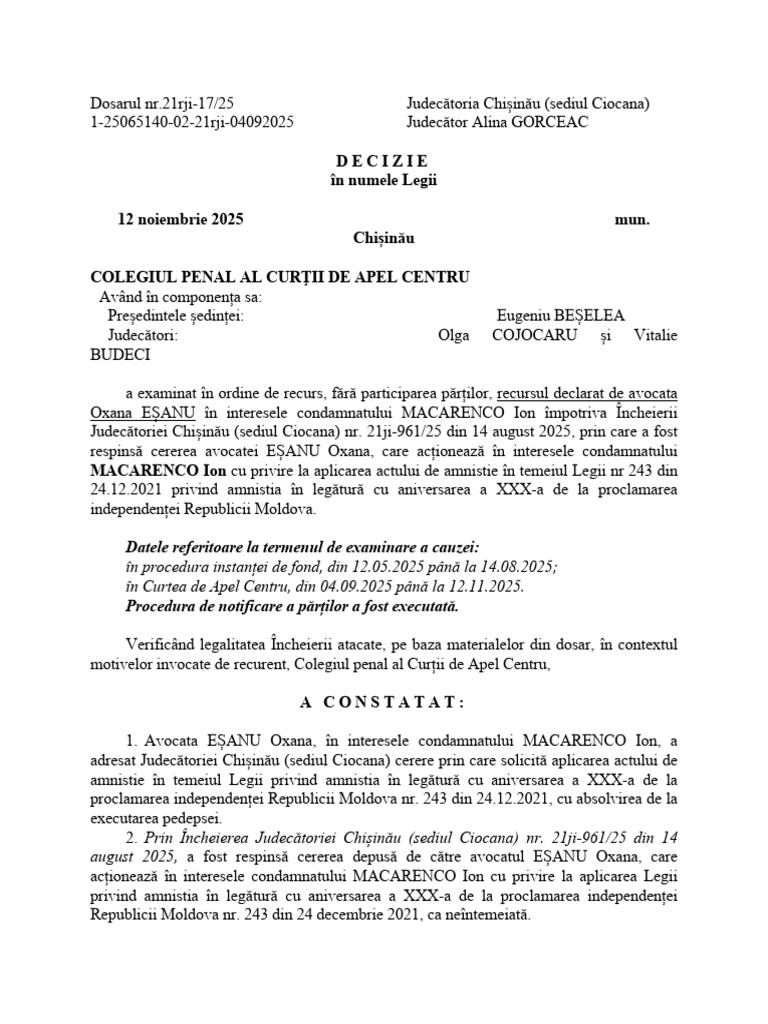 Dosarul nr.21rji-17/25
1-25065140-02-21rji-04092025

Judecătoria Chișinău (sediul Ciocana)
Judecător Alina GORCEAC

D E C I Z I E
în numele Legii

12 noiembrie 2025 mun. Chișinău

COLEGIUL PENAL AL CURȚII DE APEL CENTRU
Având în componența sa:
Președintele ședinței: Eugeniu BEȘELEA
Judecători: Olga COJOCARU și Vitalie BUDECI

a examinat în ordine de recurs, fără participarea părților, recursul declarat de avocata Oxana EȘANU în interesele condamnatului MACARENCO Ion împotriva Încheierii Judecătoriei Chișinău (sediul Ciocana) nr. 21ji-961/25 din 14 august 2025, prin care a fost respinsă cererea avocatei EȘANU Oxana, care acționează în interesele condamnatului MACARENCO Ion cu privire la aplicarea actului de amnistie în temeiul Legii nr 243 din 24.12.2021 privind amnistia în legătură cu aniversarea a XXX-a de la proclamarea independenței Republicii Moldova.

Datele referitoare la termenul de examinare a cauzei:
în procedura instanței de fond, din 12.05.2025 până la 14.08.2025;
în Curtea de Apel Centru, din 04.09.2025 până la 12.11.2025.
Procedura de notificare a părților a fost executată.

Verificând legalitatea Încheierii atacate, pe baza materialelor din dosar, în contextul motivelor invocate de recurent, Colegiul penal al Curții de Apel Centru,

A C O N S T A T A T :

1. Avocata EȘANU Oxana, în interesele condamnatului MACARENCO Ion, a adresat Judecătoriei Chișinău (sediul Ciocana) cerere prin care solicită aplicarea actului de amnistie în temeiul Legii privind amnistia în legătură cu aniversarea a XXX-a de la proclamarea independenței Republicii Moldova nr. 243 din 24.12.2021, cu absolvirea de la executarea pedepsei.
2. Prin Încheierea Judecătoriei Chișinău (sediul Ciocana) nr. 21ji-961/25 din 14 august 2025, a fost respinsă cererea depusă de către avocatul EȘANU Oxana, care acționează în interesele condamnatului MACARENCO Ion cu privire la aplicarea Legii privind amnistia în legătură cu aniversarea a XXX-a de la proclamarea independenței Republicii Moldova nr. 243 din 24 decembrie 2021, ca neîntemeiată.